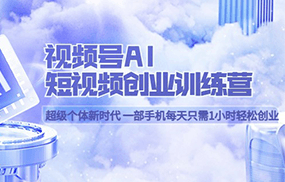 视频号AI
短视频创业训练营

超级个体新时代 一部手机每天只需1小时轻松创业